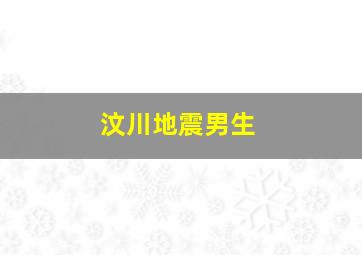 汶川地震男生